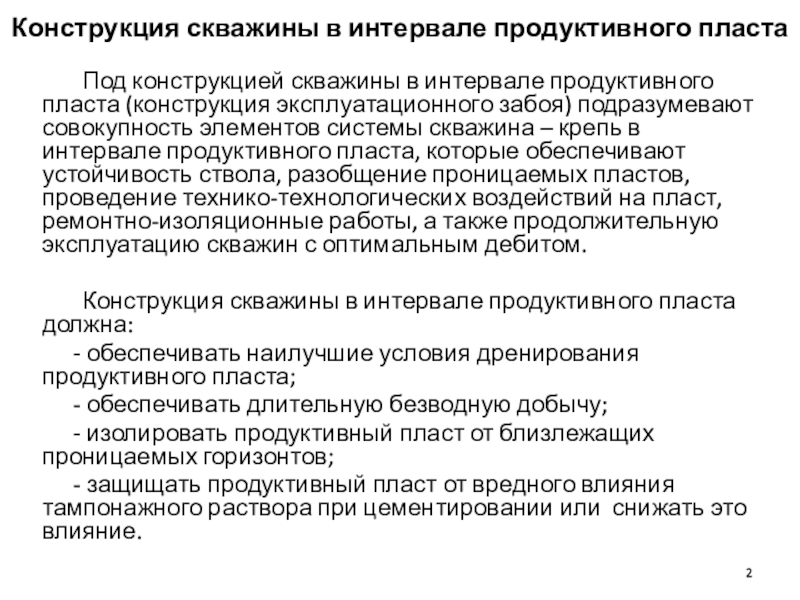 Конструкция скважины в интервале продуктивного пласта

Под конструкцией скважины в интервале продуктивного пласта (конструкция эксплуатационного забоя) подразумевают совокупность элементов системы скважина – крепь в интервале продуктивного пласта, которые обеспечивают устойчивость ствола, разобщение проницаемых пластов, проведение технико-технологических воздействий на пласт, ремонтно-изоляционные работы, а также продолжительную эксплуатацию скважин с оптимальным дебитом.

Конструкция скважины в интервале продуктивного пласта должна:

- обеспечивать наилучшие условия дренирования продуктивного пласта;

- обеспечивать длительную безводную добычу;

- изолировать продуктивный пласт от близлежащих проницаемых горизонтов;

- защищать продуктивный пласт от вредного влияния тампонажного раствора при цементировании или снижать это влияние.

2